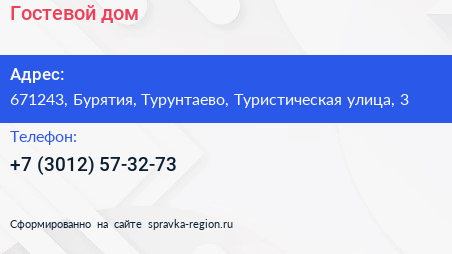 Гостевой дом

Адрес:
671243, Бурятия, Турунтаево, Туристическая улица, 3

Телефон:
+7 (3012) 57-32-73

Сформированно на сайте spravka-region.ru